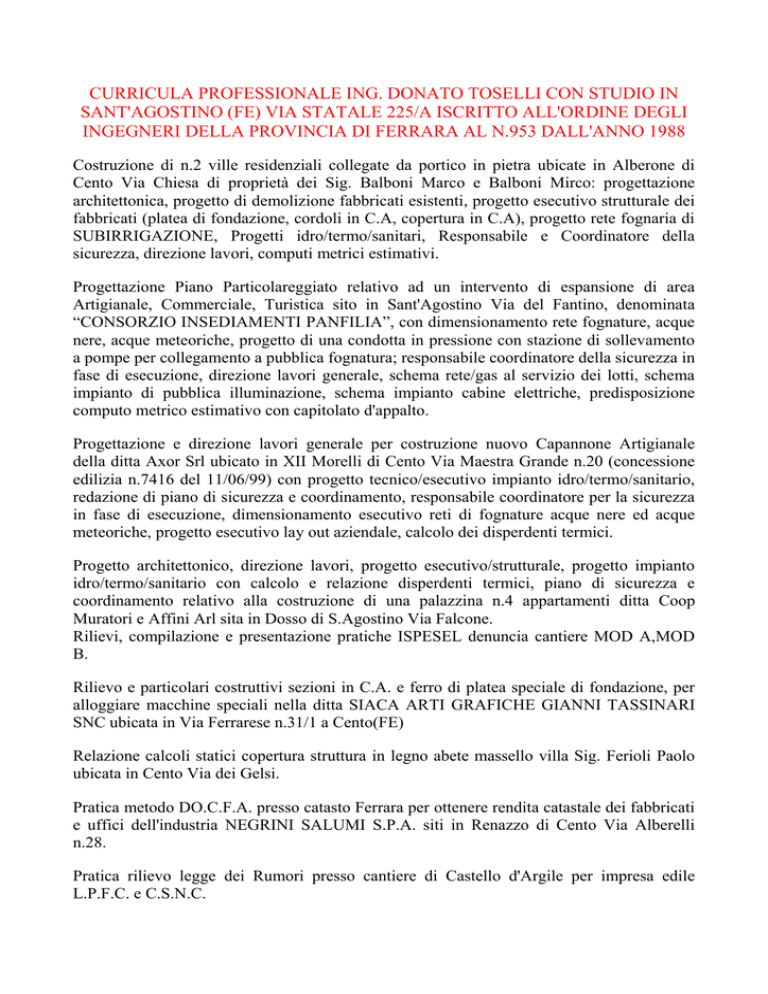 CURRICULA PROFESSIONALE ING. DONATO TOSELLI CON STUDIO IN SANT'AGOSTINO (FE) VIA STATALE 225/A ISCRITTO ALL'ORDINE DEGLI INGEGNERI DELLA PROVINCIA DI FERRARA AL N.953 DALL'ANNO 1988

Costruzione di n.2 ville residenziali collegate da portico in pietra ubicate in Alberone di Cento Via Chiesa di proprietà dei Sig. Balboni Marco e Balboni Mirco: progettazione architettonica, progetto di demolizione fabbricati esistenti, progetto esecutivo strutturale dei fabbricati (platea di fondazione, cordoli in C.A, copertura in C.A), progetto rete fognaria di SUBIRRIGAZIONE, Progetti idro/termo/sanitari, Responsabile e Coordinatore della sicurezza, direzione lavori, computi metrici estimativi.

Progettazione Piano Particolareggiato relativo ad un intervento di espansione di area Artigianale, Commerciale, Turistica sito in Sant'Agostino Via del Fantino, denominata “CONSORZIO INSEDIAMENTI PANFILIA”, con dimensionamento rete fognature, acque nere, acque meteoriche, progetto di una condotta in pressione con stazione di sollevamento a pompe per collegamento a pubblica fognatura; responsabile coordinatore della sicurezza in fase di esecuzione, direzione lavori generale, schema rete/gas al servizio dei lotti, schema impianto di pubblica illuminazione, schema impianto cabine elettriche, predisposizione computo metrico estimativo con capitolato d'appalto.

Progettazione e direzione lavori generale per costruzione nuovo Capannone Artigianale della ditta Axor Srl ubicato in XII Morelli di Cento Via Maestra Grande n.20 (concessione edilizia n.7416 del 11/06/99) con progetto tecnico/esecutivo impianto idro/termo/sanitario, redazione di piano di sicurezza e coordinamento, responsabile coordinatore per la sicurezza in fase di esecuzione, dimensionamento esecutivo reti di fognature acque nere ed acque meteoriche, progetto esecutivo lay out aziendale, calcolo dei disperdenti termici.

Progetto architettonico, direzione lavori, progetto esecutivo/strutturale, progetto impianto idro/termo/sanitario con calcolo e relazione disperdenti termici, piano di sicurezza e coordinamento relativo alla costruzione di una palazzina n.4 appartamenti ditta Coop Muratori e Affini Arl sita in Dosso di S.Agostino Via Falcone.
Rilievi, compilazione e presentazione pratiche ISPESEL denuncia cantiere MOD A,MOD B.

Rilievo e particolari costruttivi sezioni in C.A. e ferro di platea speciale di fondazione, per alloggiare macchine speciali nella ditta SIACA ARTI GRAFICHE GIANNI TASSINARI SNC ubicata in Via Ferrarese n.31/1 a Cento(FE)

Relazione calcoli statici copertura struttura in legno abete massello villa Sig. Ferioli Paolo ubicata in Cento Via dei Gelsi.

Pratica metodo DO.C.F.A. presso catasto Ferrara per ottenere rendita catastale dei fabbricati e uffici dell'industria NEGRINI SALUMI S.P.A. siti in Renazzo di Cento Via Alberelli n.28.

Pratica rilievo legge dei Rumori presso cantiere di Castello d'Argile per impresa edile L.P.F.C. e C.S.N.C.